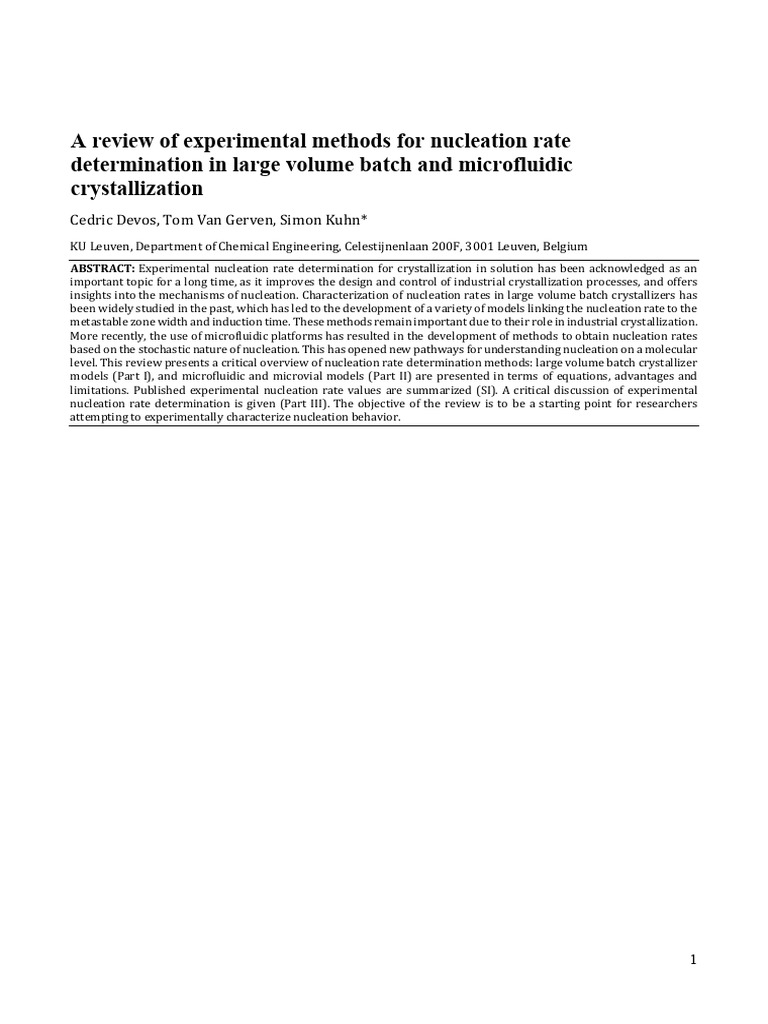 A review of experimental methods for nucleation rate determination in large volume batch and microfluidic crystallization

Cedric Devos, Tom Van Gerven, Simon Kuhn*

KU Leuven, Department of Chemical Engineering, Celestijnenlaan 200F, 3001 Leuven, Belgium

ABSTRACT: Experimental nucleation rate determination for crystallization in solution has been acknowledged as an important topic for a long time, as it improves the design and control of industrial crystallization processes, and offers insights into the mechanisms of nucleation. Characterization of nucleation rates in large volume batch crystallizers has been widely studied in the past, which has led to the development of a variety of models linking the nucleation rate to the metastable zone width and induction time. These methods remain important due to their role in industrial crystallization. More recently, the use of microfluidic platforms has resulted in the development of methods to obtain nucleation rates based on the stochastic nature of nucleation. This has opened new pathways for understanding nucleation on a molecular level. This review presents a critical overview of nucleation rate determination methods: large volume batch crystallizer models (Part I), and microfluidic and microvial models (Part II) are presented in terms of equations, advantages and limitations. Published experimental nucleation rate values are summarized (SI). A critical discussion of experimental nucleation rate determination is given (Part III). The objective of the review is to be a starting point for researchers attempting to experimentally characterize nucleation behavior.

1